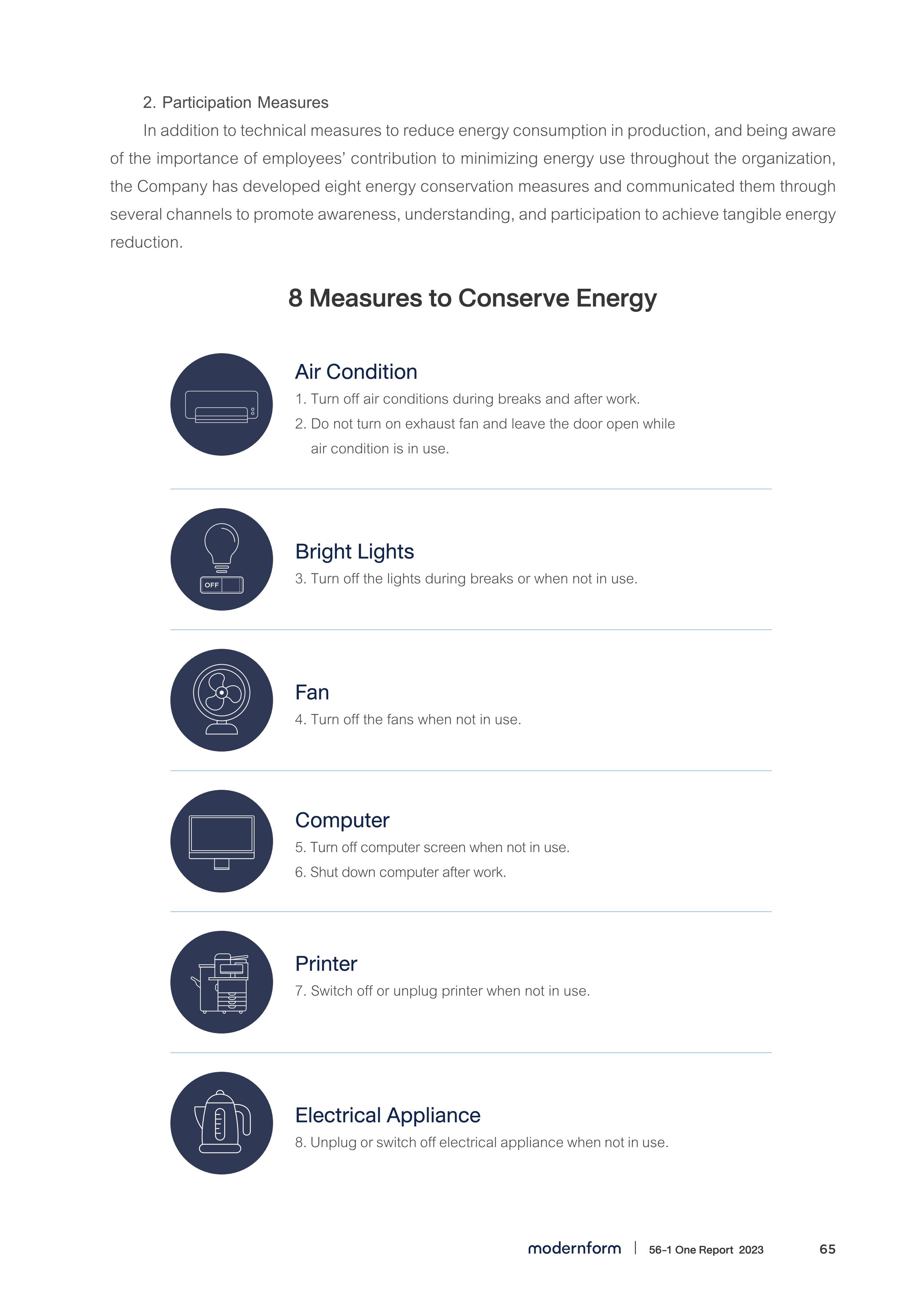 2. Participation Measures

In addition to technical measures to reduce energy consumption in production, and being aware of the importance of employees' contribution to minimizing energy use throughout the organization, the Company has developed eight energy conservation measures and communicated them through several channels to promote awareness, understanding, and participation to achieve tangible energy reduction.

8 Measures to Conserve Energy

Air Condition
1. Turn off air conditions during breaks and after work.
2. Do not turn on exhaust fan and leave the door open while air condition is in use.

OFF

Bright Lights
3. Turn off the lights during breaks or when not in use.

Fan
4. Turn off the fans when not in use.

Computer
5. Turn off computer screen when not in use.
6. Shut down computer after work.

Printer
7. Switch off or unplug printer when not in use.

Electrical Appliance
8. Unplug or switch off electrical appliance when not in use.

modernform | 56-1 One Report 2023 65